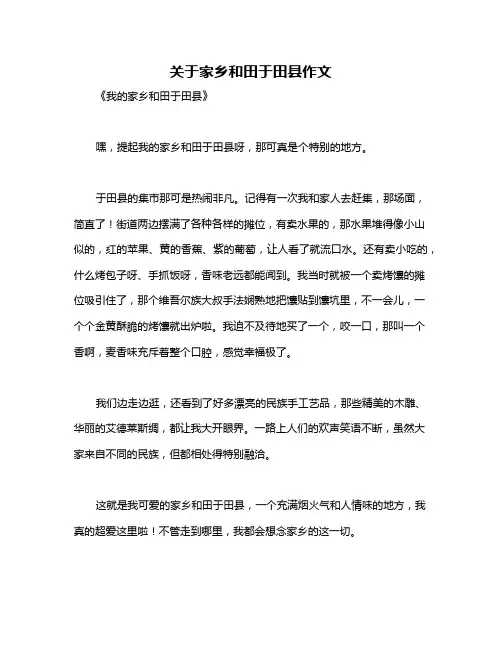 关于家乡和田于田县作文

《我的家乡和田于田县》

嘿，提起我的家乡和田于田县呀，那可真是个特别的地方。

于田县的集市那可是热闹非凡。记得有一次我和家人去赶集，那场面，简直了！街道两边摆满了各种各样的摊位，有卖水果的，那水果堆得像小山似的，红的苹果、黄的香蕉、紫的葡萄，让人看了就流口水。还有卖小吃的，什么烤包子呀、手抓饭呀，香味老远都能闻到。我当时就被一个卖烤馕的摊位吸引住了，那个维吾尔族大叔手法娴熟地把馕贴到馕坑里，不一会儿，一个个金黄酥脆的烤馕就出炉啦。我迫不及待地买了一个，咬一口，那叫一个香啊，麦香味充斥着整个口腔，感觉幸福极了。

我们边走边逛，还看到了好多漂亮的民族手工艺品，那些精美的木雕、华丽的艾德莱斯绸，都让我大开眼界。一路上人们的欢声笑语不断，虽然大家来自不同的民族，但都相处得特别融洽。

这就是我可爱的家乡和田于田县，一个充满烟火气和人情味的地方，我真的超爱这里啦！不管走到哪里，我都会想念家乡的这一切。